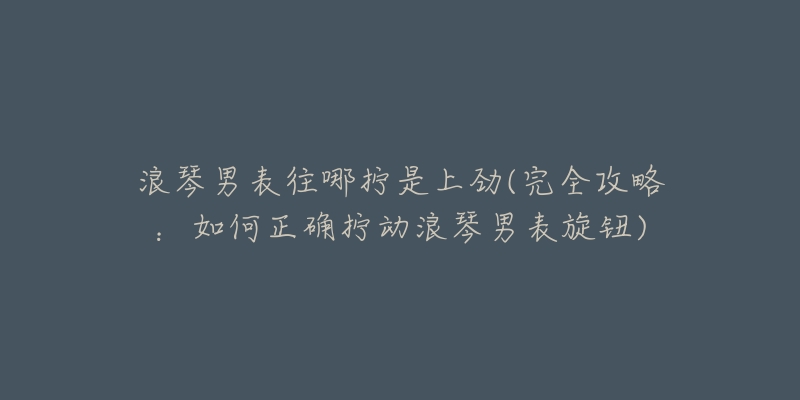 浪琴男表往哪拧是上劲(完全攻略：如何正确拧动浪琴男表旋钮)